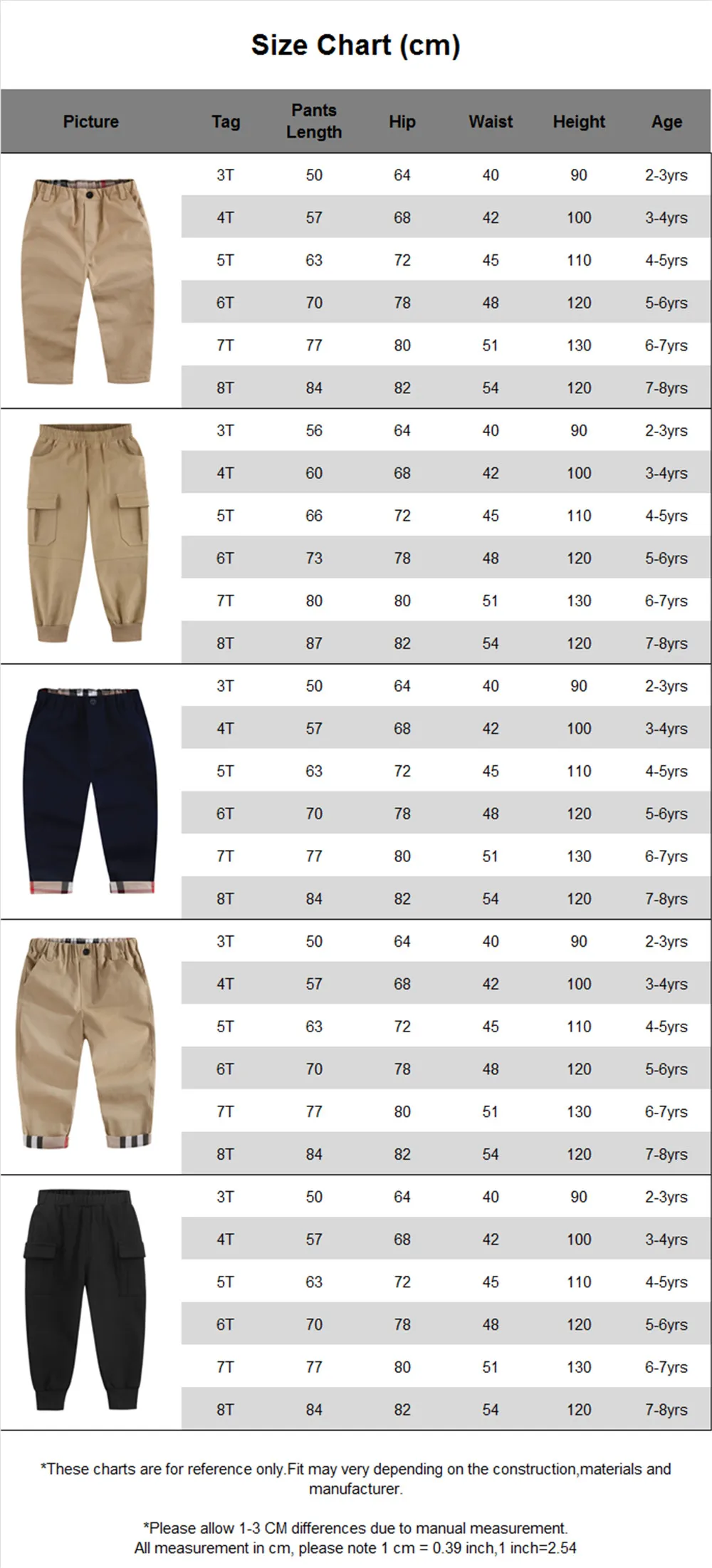 Size Chart (cm)

| Picture | Tag | Pants Length | Hip | Waist | Height | Age |
|---|---|---|---|---|---|---|
| | 3T | 50 | 64 | 40 | 90 | 2-3yrs |
| | 4T | 57 | 68 | 42 | 100 | 3-4yrs |
| | 5T | 63 | 72 | 45 | 110 | 4-5yrs |
| | 6T | 70 | 78 | 48 | 120 | 5-6yrs |
| | 7T | 77 | 80 | 51 | 130 | 6-7yrs |
| | 8T | 84 | 82 | 54 | 120 | 7-8yrs |
| | 3T | 56 | 64 | 40 | 90 | 2-3yrs |
| | 4T | 60 | 68 | 42 | 100 | 3-4yrs |
| | 5T | 66 | 72 | 45 | 110 | 4-5yrs |
| | 6T | 73 | 78 | 48 | 120 | 5-6yrs |
| | 7T | 80 | 80 | 51 | 130 | 6-7yrs |
| | 8T | 87 | 82 | 54 | 120 | 7-8yrs |
| | 3T | 50 | 64 | 40 | 90 | 2-3yrs |
| | 4T | 57 | 68 | 42 | 100 | 3-4yrs |
| | 5T | 63 | 72 | 45 | 110 | 4-5yrs |
| | 6T | 70 | 78 | 48 | 120 | 5-6yrs |
| | 7T | 77 | 80 | 51 | 130 | 6-7yrs |
| | 8T | 84 | 82 | 54 | 120 | 7-8yrs |
| | 3T | 50 | 64 | 40 | 90 | 2-3yrs |
| | 4T | 57 | 68 | 42 | 100 | 3-4yrs |
| | 5T | 63 | 72 | 45 | 110 | 4-5yrs |
| | 6T | 70 | 78 | 48 | 120 | 5-6yrs |
| | 7T | 77 | 80 | 51 | 130 | 6-7yrs |
| | 8T | 84 | 82 | 54 | 120 | 7-8yrs |
| | 3T | 50 | 64 | 40 | 90 | 2-3yrs |
| | 4T | 57 | 68 | 42 | 100 | 3-4yrs |
| | 5T | 63 | 72 | 45 | 110 | 4-5yrs |
| | 6T | 70 | 78 | 48 | 120 | 5-6yrs |
| | 7T | 77 | 80 | 51 | 130 | 6-7yrs |
| | 8T | 84 | 82 | 54 | 120 | 7-8yrs |

*These charts are for reference only.Fit may very depending on the construction,materials and manufacturer.

*Please allow 1-3 CM differences due to manual measurement.
All measurement in cm, please note 1 cm = 0.39 inch,1 inch=2.54